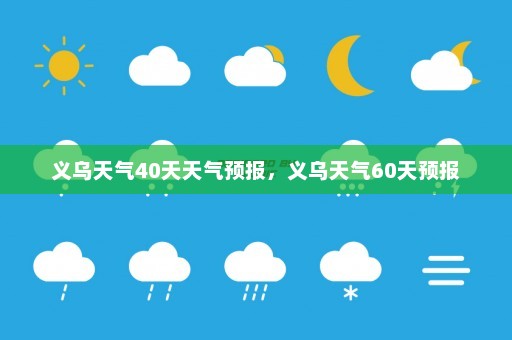 义乌天气40天天气预报，义乌天气60天预报